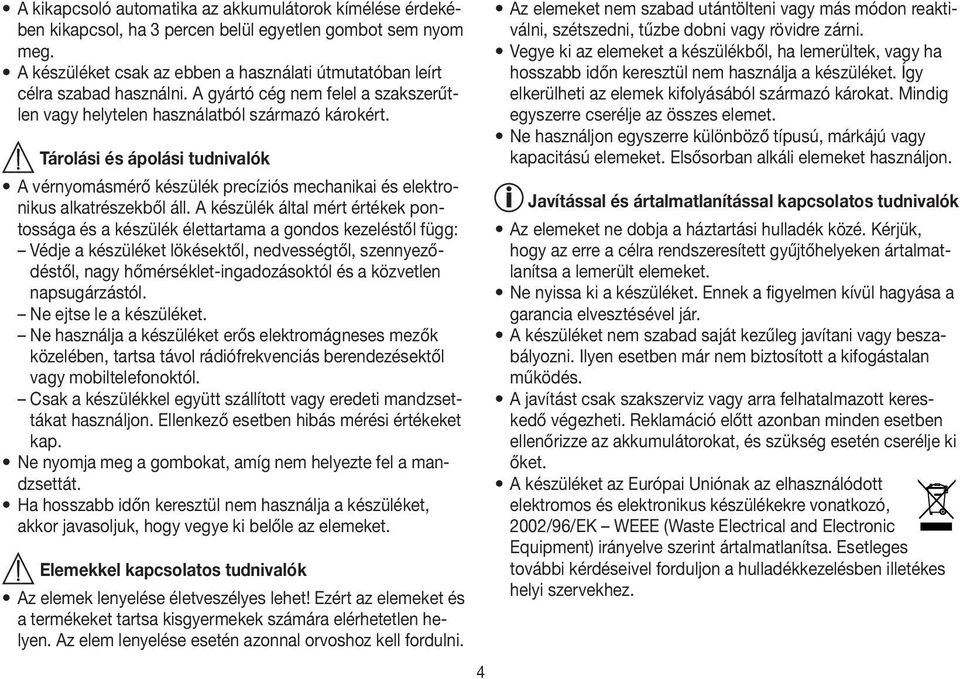 • A kikapcsoló automatika az akkumulátorok kímélése érdekében kikapcsol, ha 3 percen belül egyetlen gombot sem nyom meg.
• A készüléket csak az ebben a használati útmutatóban leírt célra szabad használni. A gyártó cég nem felel a szakszerűtlen vagy helytelen használatból származó károkért.

Tárolási és ápolási tudnivalók

• A vérnyomásmérő készülék precíziós mechanikai és elektronikus alkatrészekből áll. A készülék által mért értékek pontossága és a készülék élettartama a gondos kezeléstől függ:
– Védje a készüléket lökésektől, nedvességtől, szennyeződéstől, nagy hőmérséklet-ingadozásoktól és a közvetlen napsugárzástól.
– Ne ejtse le a készüléket.
– Ne használja a készüléket erős elektromágneses mezők közelében, tartsa távol rádiófrekvenciás berendezésektől vagy mobiltelefonoktól.
– Csak a készülékkel együtt szállított vagy eredeti mandzsettákat használjon. Ellenkező esetben hibás mérési értékeket kap.
• Ne nyomja meg a gombokat, amíg nem helyezte fel a mandzsettát.
• Ha hosszabb időn keresztül nem használja a készüléket, akkor javasoljuk, hogy vegye ki belőle az elemeket.

Elemekkel kapcsolatos tudnivalók

• Az elemek lenyelése életveszélyes lehet! Ezért az elemeket és a termékeket tartsa kisgyermekek számára elérhetetlen helyen. Az elem lenyelése esetén azonnal orvoshoz kell fordulni.
• Az elemeket nem szabad utántölteni vagy más módon reaktiválni, szétszedni, tűzbe dobni vagy rövidre zárni.
• Vegye ki az elemeket a készülékből, ha lemerültek, vagy ha hosszabb időn keresztül nem használja a készüléket. Így elkerülheti az elemek kifolyásából származó károkat. Mindig egyszerre cserélje az összes elemet.
• Ne használjon egyszerre különböző típusú, márkájú vagy kapacitású elemeket. Elsősorban alkáli elemeket használjon.

Javítással és ártalmatlanítással kapcsolatos tudnivalók

• Az elemeket ne dobja a háztartási hulladék közé. Kérjük, hogy az erre a célra rendszeresített gyűjtőhelyeken ártalmatlanítsa a lemerült elemeket.
• Ne nyissa ki a készüléket. Ennek a figyelmen kívül hagyása a garancia elvesztésével jár.
• A készüléket nem szabad saját kezűleg javítani vagy beszabályozni. Ilyen esetben már nem biztosított a kifogástalan működés.
• A javítást csak szakszerviz vagy arra felhatalmazott kereskedő végezheti. Reklamáció előtt azonban minden esetben ellenőrizze az akkumulátorokat, és szükség esetén cserélje ki őket.
• A készüléket az Európai Uniónak az elhasználódott elektromos és elektronikus készülékekre vonatkozó, 2002/96/EK – WEEE (Waste Electrical and Electronic Equipment) irányelve szerint ártalmatlanítsa. Esetleges további kérdéseivel forduljon a hulladékkezelésben illetékes helyi szervekhez.

4